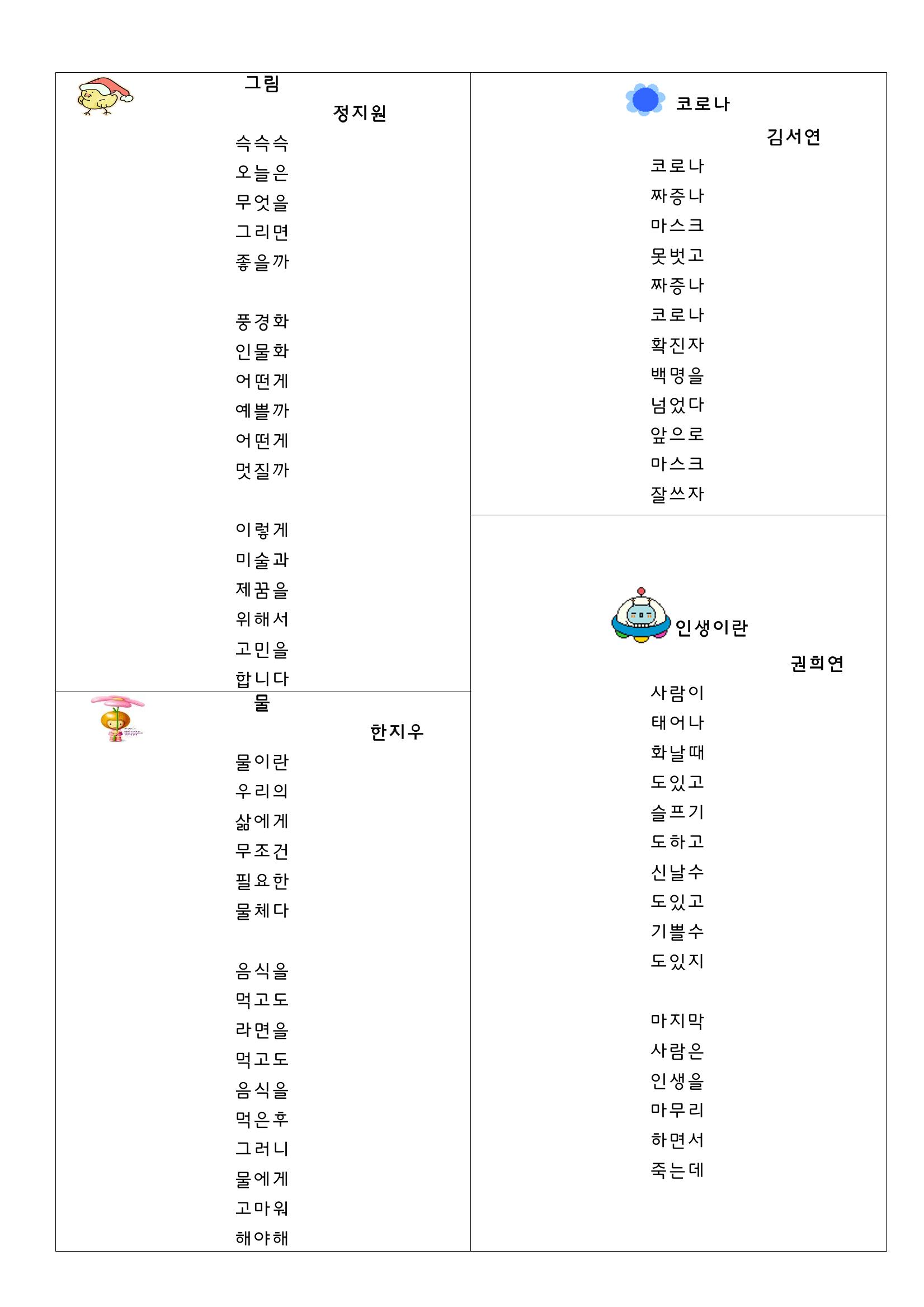 그림

정지원

슥슥슥
오늘은
무엇을
그리면
좋을까

풍경화
인물화
어떤게
예쁠까
어떤게
멋질까

이렇게
미술과
제꿈을
위해서
고민을
합니다

물

한지우

물이란
우리의
삶에게
무조건
필요한
물체다

음식을
먹고도
라면을
먹고도
음식을
먹은후
그러니
물에게
고마워
해야해

코로나

김서연

코로나
짜증나
마스크
못벗고
짜증나
코로나
확진자
백명을
넘었다
앞으로
마스크
잘쓰자

인생이란

권희연

사람이
태어나
화날때
도있고
슬프기
도하고
신날수
도있고
기쁠수
도있지

마지막
사람은
인생을
마무리
하면서
죽는데